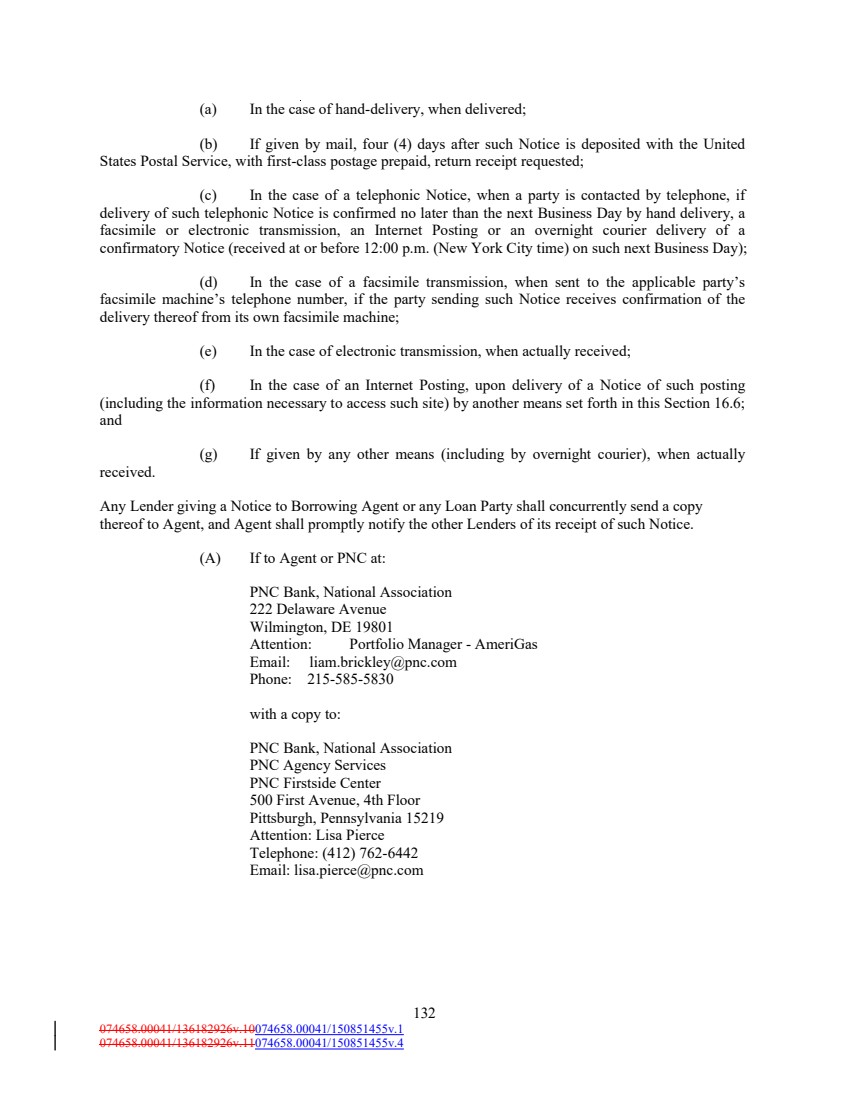 (a) In the case of hand-delivery, when delivered;

(b) If given by mail, four (4) days after such Notice is deposited with the United States Postal Service, with first-class postage prepaid, return receipt requested;

(c) In the case of a telephonic Notice, when a party is contacted by telephone, if delivery of such telephonic Notice is confirmed no later than the next Business Day by hand delivery, a facsimile or electronic transmission, an Internet Posting or an overnight courier delivery of a confirmatory Notice (received at or before 12:00 p.m. (New York City time) on such next Business Day);

(d) In the case of a facsimile transmission, when sent to the applicable party's facsimile machine's telephone number, if the party sending such Notice receives confirmation of the delivery thereof from its own facsimile machine;

(e) In the case of electronic transmission, when actually received;

(f) In the case of an Internet Posting, upon delivery of a Notice of such posting (including the information necessary to access such site) by another means set forth in this Section 16.6; and

(g) If given by any other means (including by overnight courier), when actually received.

Any Lender giving a Notice to Borrowing Agent or any Loan Party shall concurrently send a copy thereof to Agent, and Agent shall promptly notify the other Lenders of its receipt of such Notice.

(A) If to Agent or PNC at:

PNC Bank, National Association
222 Delaware Avenue
Wilmington, DE 19801
Attention: Portfolio Manager - AmeriGas
Email: liam.brickley@pnc.com
Phone: 215-585-5830

with a copy to:

PNC Bank, National Association
PNC Agency Services
PNC Firstside Center
500 First Avenue, 4th Floor
Pittsburgh, Pennsylvania 15219
Attention: Lisa Pierce
Telephone: (412) 762-6442
Email: lisa.pierce@pnc.com

132

074658.00041/136182926v.10074658.00041/150851455v.1
074658.00041/136182926v.11074658.00041/150851455v.4